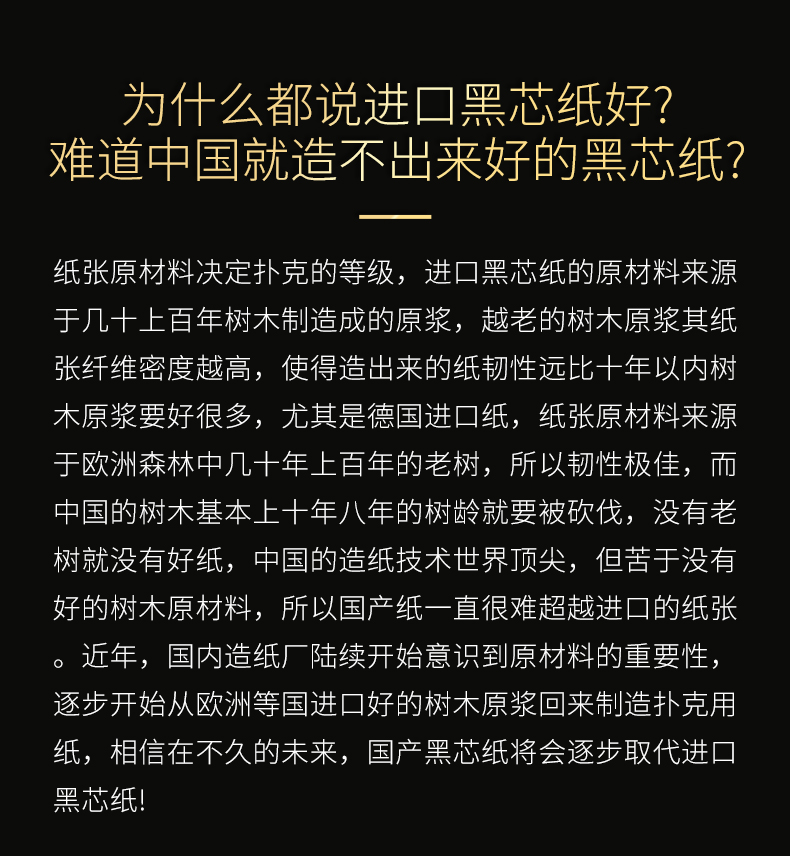 为什么都说进口黑芯纸好?
难道中国就造不出来好的黑芯纸?

纸张原材料决定扑克的等级，进口黑芯纸的原材料来源于几十上百年树木制造成的原浆，越老的树木原浆其纸张纤维密度越高，使得造出来的纸韧性远比十年以内树木原浆要好很多，尤其是德国进口纸，纸张原材料来源于欧洲森林中几十年上百年的老树，所以韧性极佳，而中国的树木基本上十年八年的树龄就要被砍伐，没有老树就没有好纸，中国的造纸技术世界顶尖，但苦于没有好的树木原材料，所以国产纸一直很难超越进口的纸张。近年，国内造纸厂陆续开始意识到原材料的重要性，逐步开始从欧洲等国进口好的树木原浆回来制造扑克用纸，相信在不久的未来，国产黑芯纸将会逐步取代进口黑芯纸!